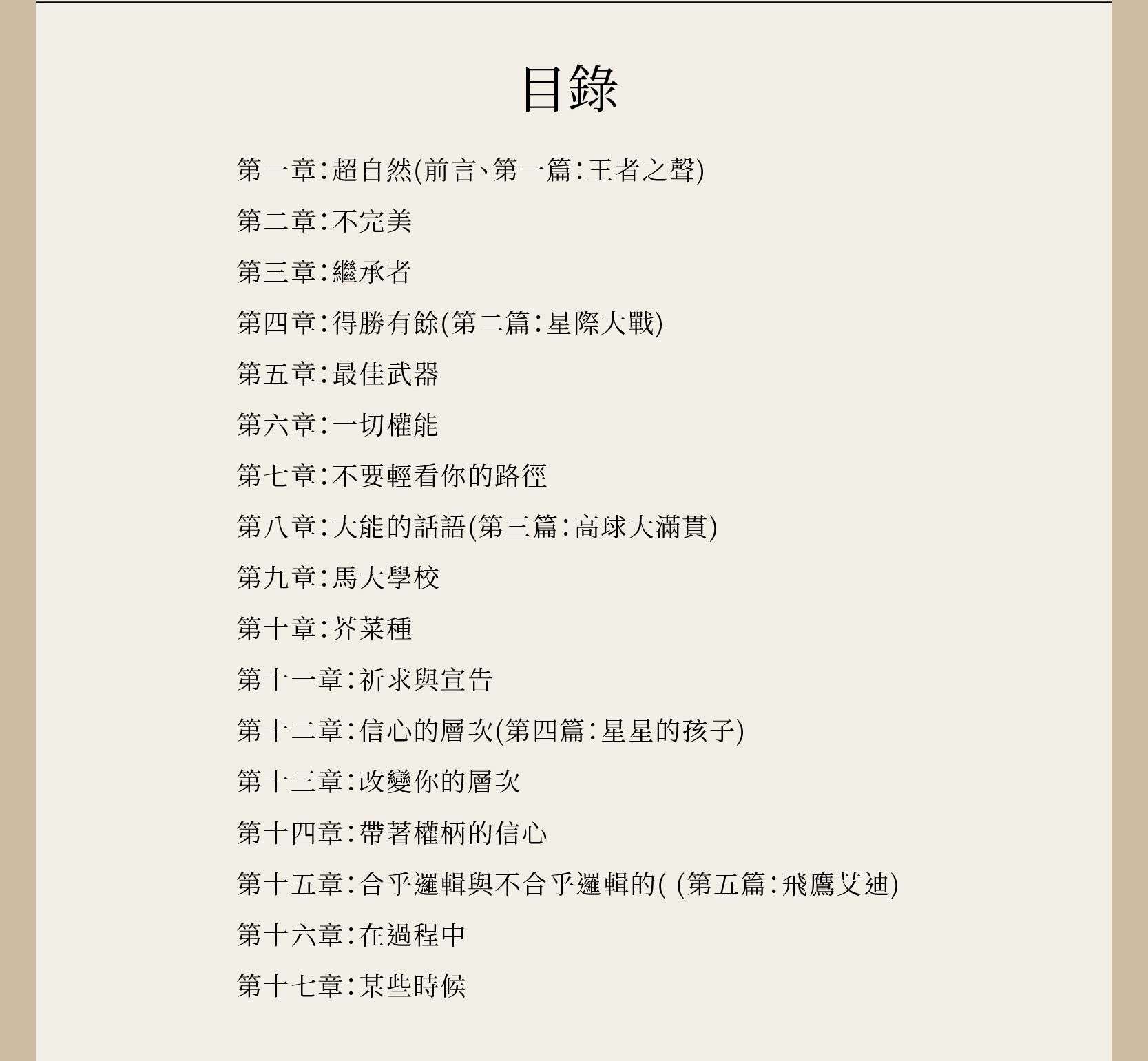 目錄

第一章:超自然(前言、第一篇:王者之聲)

第二章:不完美

第三章:繼承者

第四章:得勝有餘(第二篇:星際大戰)

第五章:最佳武器

第六章:一切權能

第七章:不要輕看你的路徑

第八章:大能的話語(第三篇:高球大滿貫)

第九章:馬大學校

第十章:芥菜種

第十一章:祈求與宣告

第十二章:信心的層次(第四篇:星星的孩子)

第十三章:改變你的層次

第十四章:帶著權柄的信心

第十五章:合乎邏輯與不合乎邏輯的( (第五篇:飛鷹艾迪)

第十六章:在過程中

第十七章:某些時候